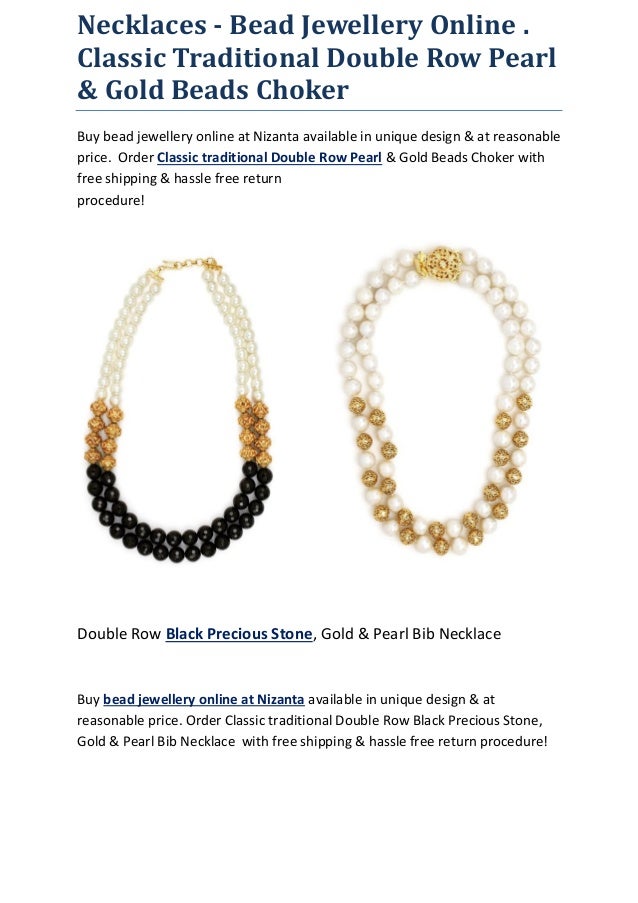 Necklaces - Bead Jewellery Online . Classic Traditional Double Row Pearl & Gold Beads Choker

Buy bead jewellery online at Nizanta available in unique design & at reasonable price. Order Classic traditional Double Row Pearl & Gold Beads Choker with free shipping & hassle free return procedure!

Double Row Black Precious Stone, Gold & Pearl Bib Necklace

Buy bead jewellery online at Nizanta available in unique design & at reasonable price. Order Classic traditional Double Row Black Precious Stone, Gold & Pearl Bib Necklace with free shipping & hassle free return procedure!